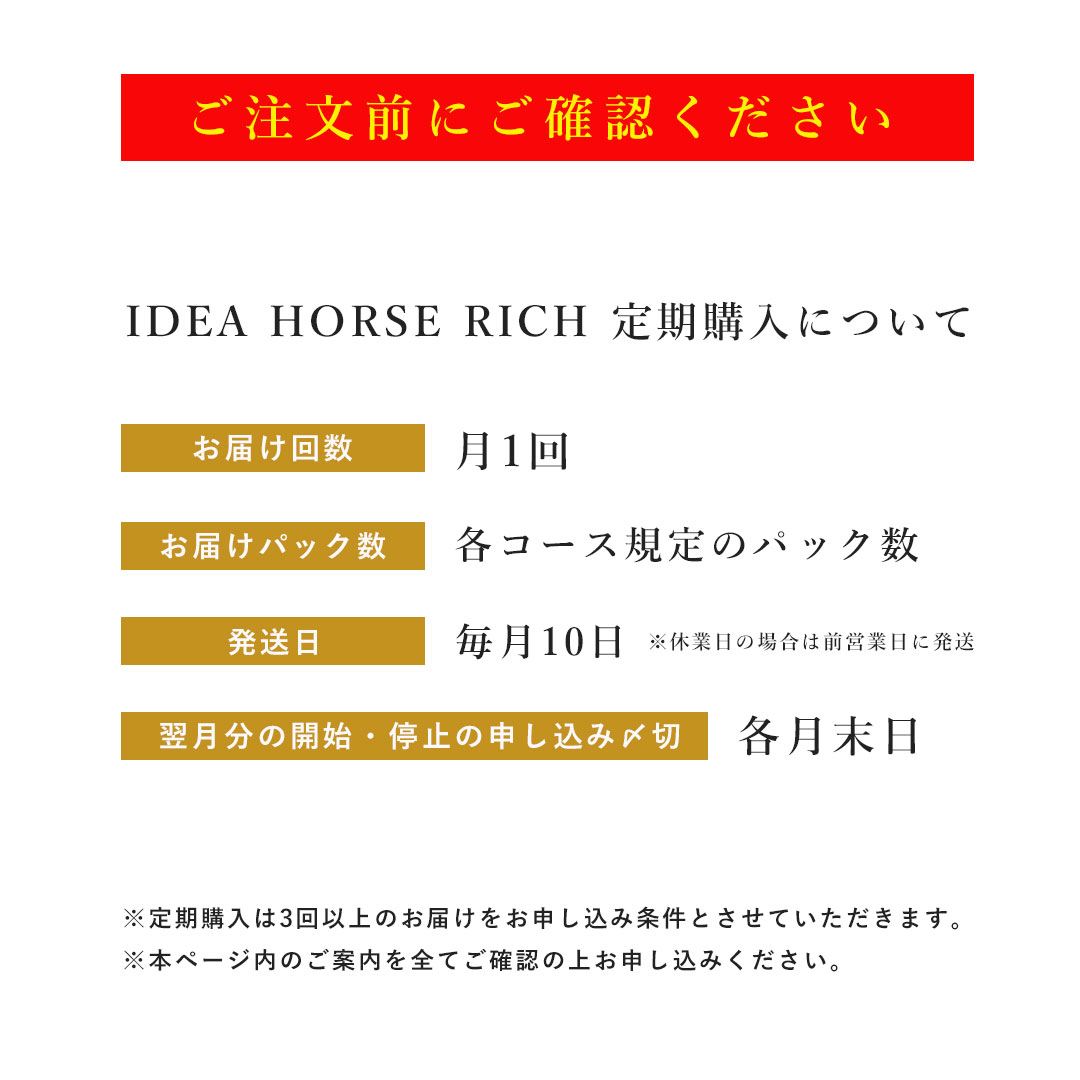 ご注文前にご確認ください

IDEA HORSE RICH 定期購入について

お届け回数
月1回

お届けパック数
各コース規定のパック数

発送日
毎月10日 ※休業日の場合は前営業日に発送

翌月分の開始・停止の申し込み〆切
各月末日

※定期購入は3回以上のお届けをお申し込み条件とさせていただきます。
※本ページ内のご案内を全てご確認の上お申し込みください。